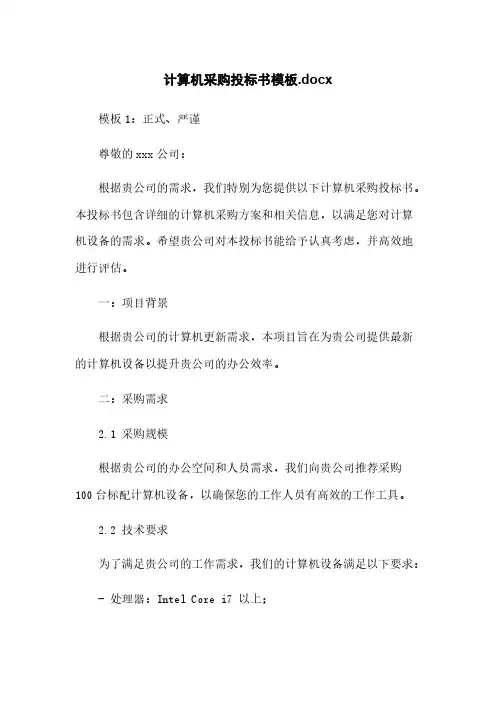 计算机采购投标书模板.docx

模板 1：正式、严谨

尊敬的 xxx 公司：

根据贵公司的需求，我们特别为您提供以下计算机采购投标书。本投标书包含详细的计算机采购方案和相关信息，以满足您对计算机设备的需求。希望贵公司对本投标书能给予认真考虑，并高效地进行评估。

一：项目背景

根据贵公司的计算机更新需求，本项目旨在为贵公司提供最新的计算机设备以提升贵公司的办公效率。

二：采购需求

2.1 采购规模

根据贵公司的办公空间和人员需求，我们向贵公司推荐采购 100 台标配计算机设备，以确保您的工作人员有高效的工作工具。

2.2 技术要求

为了满足贵公司的工作需求，我们的计算机设备满足以下要求：

- 处理器：Intel Core i7 以上；